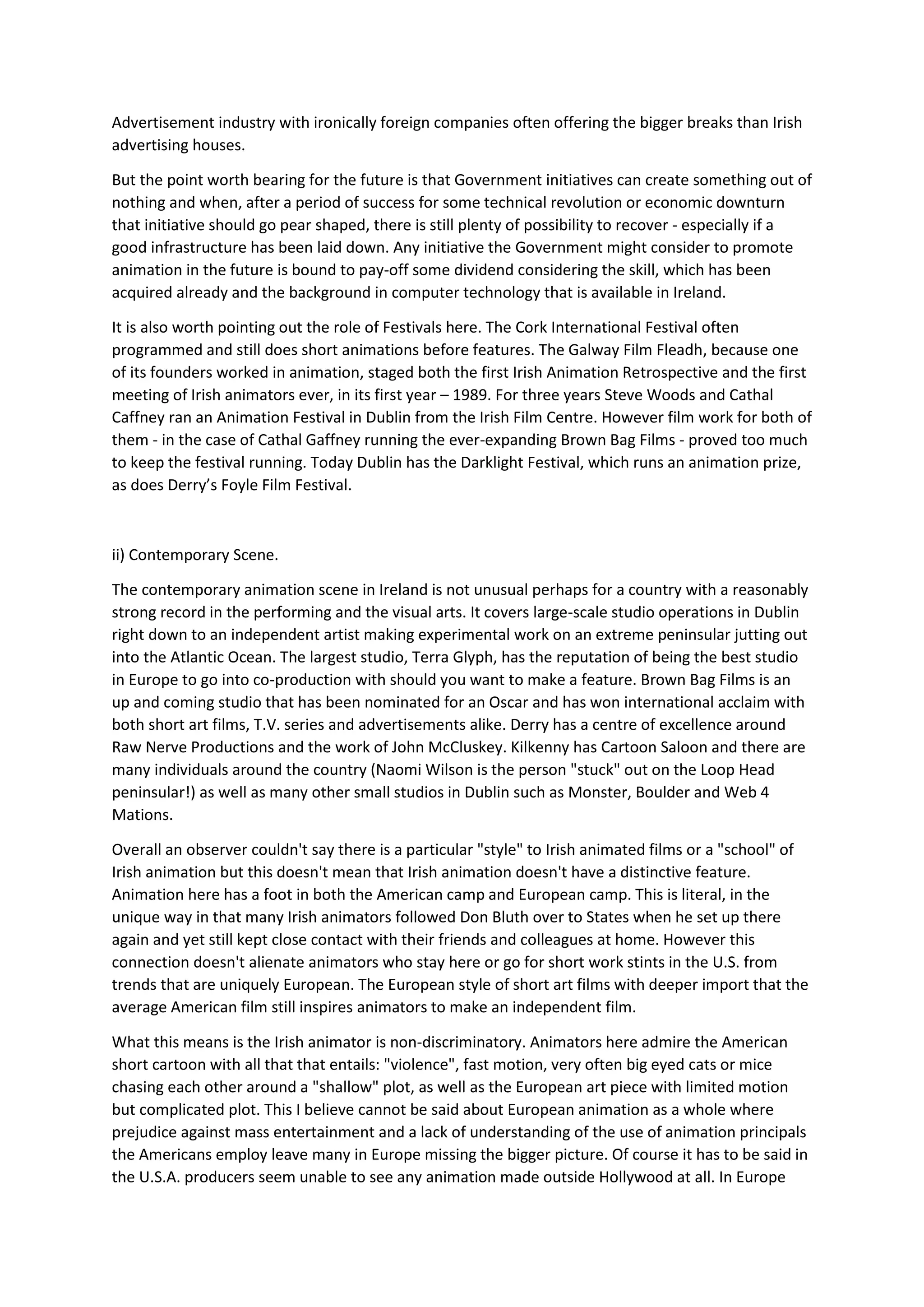 Advertisement industry with ironically foreign companies often offering the bigger breaks than Irish advertising houses.

But the point worth bearing for the future is that Government initiatives can create something out of nothing and when, after a period of success for some technical revolution or economic downturn that initiative should go pear shaped, there is still plenty of possibility to recover - especially if a good infrastructure has been laid down. Any initiative the Government might consider to promote animation in the future is bound to pay-off some dividend considering the skill, which has been acquired already and the background in computer technology that is available in Ireland.

It is also worth pointing out the role of Festivals here. The Cork International Festival often programmed and still does short animations before features. The Galway Film Fleadh, because one of its founders worked in animation, staged both the first Irish Animation Retrospective and the first meeting of Irish animators ever, in its first year – 1989. For three years Steve Woods and Cathal Caffney ran an Animation Festival in Dublin from the Irish Film Centre. However film work for both of them - in the case of Cathal Gaffney running the ever-expanding Brown Bag Films - proved too much to keep the festival running. Today Dublin has the Darklight Festival, which runs an animation prize, as does Derry's Foyle Film Festival.

ii) Contemporary Scene.

The contemporary animation scene in Ireland is not unusual perhaps for a country with a reasonably strong record in the performing and the visual arts. It covers large-scale studio operations in Dublin right down to an independent artist making experimental work on an extreme peninsular jutting out into the Atlantic Ocean. The largest studio, Terra Glyph, has the reputation of being the best studio in Europe to go into co-production with should you want to make a feature. Brown Bag Films is an up and coming studio that has been nominated for an Oscar and has won international acclaim with both short art films, T.V. series and advertisements alike. Derry has a centre of excellence around Raw Nerve Productions and the work of John McCluskey. Kilkenny has Cartoon Saloon and there are many individuals around the country (Naomi Wilson is the person "stuck" out on the Loop Head peninsular!) as well as many other small studios in Dublin such as Monster, Boulder and Web 4 Mations.

Overall an observer couldn't say there is a particular "style" to Irish animated films or a "school" of Irish animation but this doesn't mean that Irish animation doesn't have a distinctive feature. Animation here has a foot in both the American camp and European camp. This is literal, in the unique way in that many Irish animators followed Don Bluth over to States when he set up there again and yet still kept close contact with their friends and colleagues at home. However this connection doesn't alienate animators who stay here or go for short work stints in the U.S. from trends that are uniquely European. The European style of short art films with deeper import that the average American film still inspires animators to make an independent film.

What this means is the Irish animator is non-discriminatory. Animators here admire the American short cartoon with all that that entails: "violence", fast motion, very often big eyed cats or mice chasing each other around a "shallow" plot, as well as the European art piece with limited motion but complicated plot. This I believe cannot be said about European animation as a whole where prejudice against mass entertainment and a lack of understanding of the use of animation principals the Americans employ leave many in Europe missing the bigger picture. Of course it has to be said in the U.S.A. producers seem unable to see any animation made outside Hollywood at all. In Europe